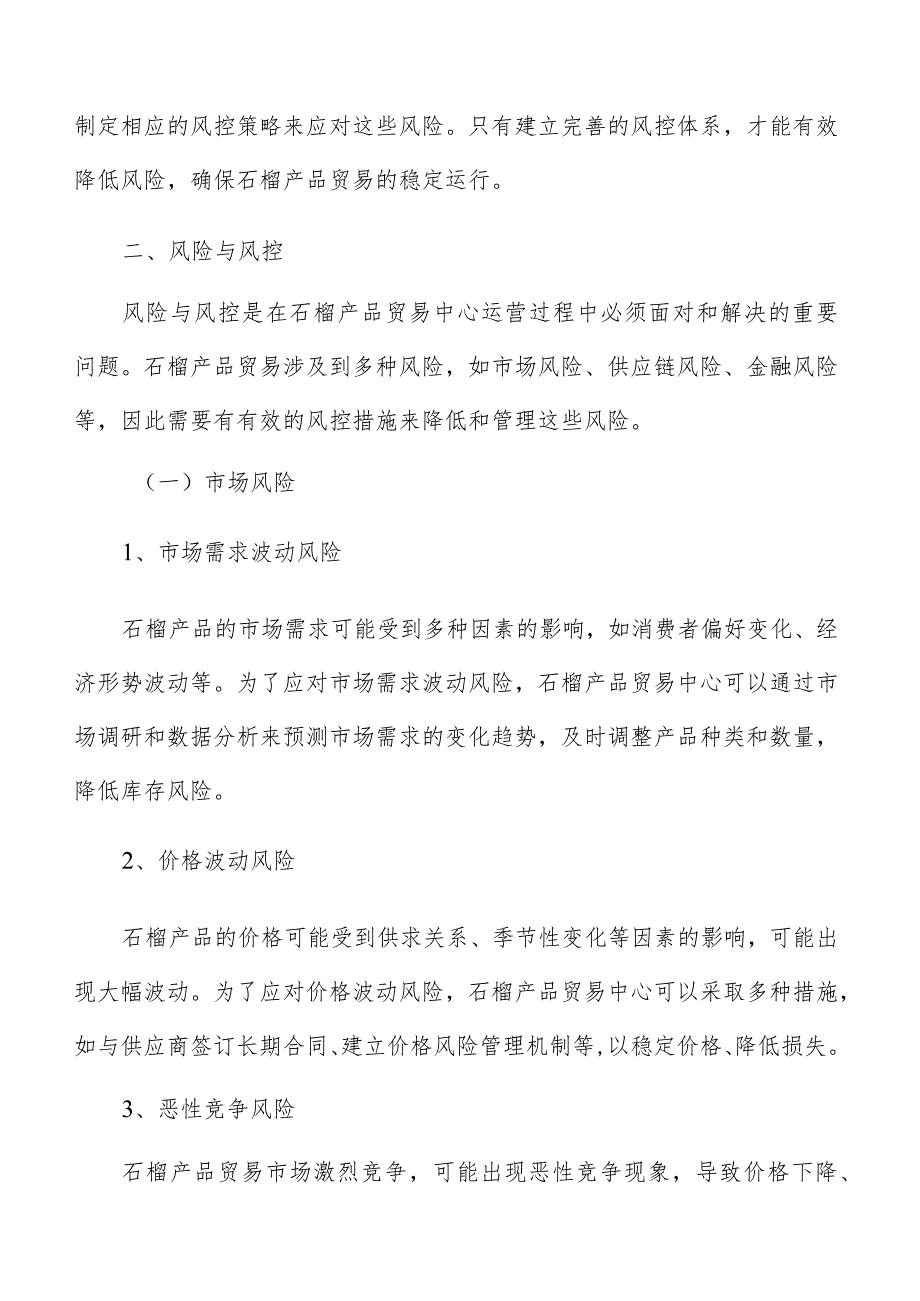 制定相应的风控策略来应对这些风险。只有建立完善的风控体系，才能有效降低风险，确保石榴产品贸易的稳定运行。

二、风险与风控

风险与风控是在石榴产品贸易中心运营过程中必须面对和解决的重要问题。石榴产品贸易涉及到多种风险，如市场风险、供应链风险、金融风险等，因此需要有有效的风控措施来降低和管理这些风险。

（一）市场风险

1、市场需求波动风险

石榴产品的市场需求可能受到多种因素的影响，如消费者偏好变化、经济形势波动等。为了应对市场需求波动风险，石榴产品贸易中心可以通过市场调研和数据分析来预测市场需求的变化趋势，及时调整产品种类和数量，降低库存风险。

2、价格波动风险

石榴产品的价格可能受到供求关系、季节性变化等因素的影响，可能出现大幅波动。为了应对价格波动风险，石榴产品贸易中心可以采取多种措施，如与供应商签订长期合同、建立价格风险管理机制等，以稳定价格、降低损失。

3、恶性竞争风险

石榴产品贸易市场激烈竞争，可能出现恶性竞争现象，导致价格下降、